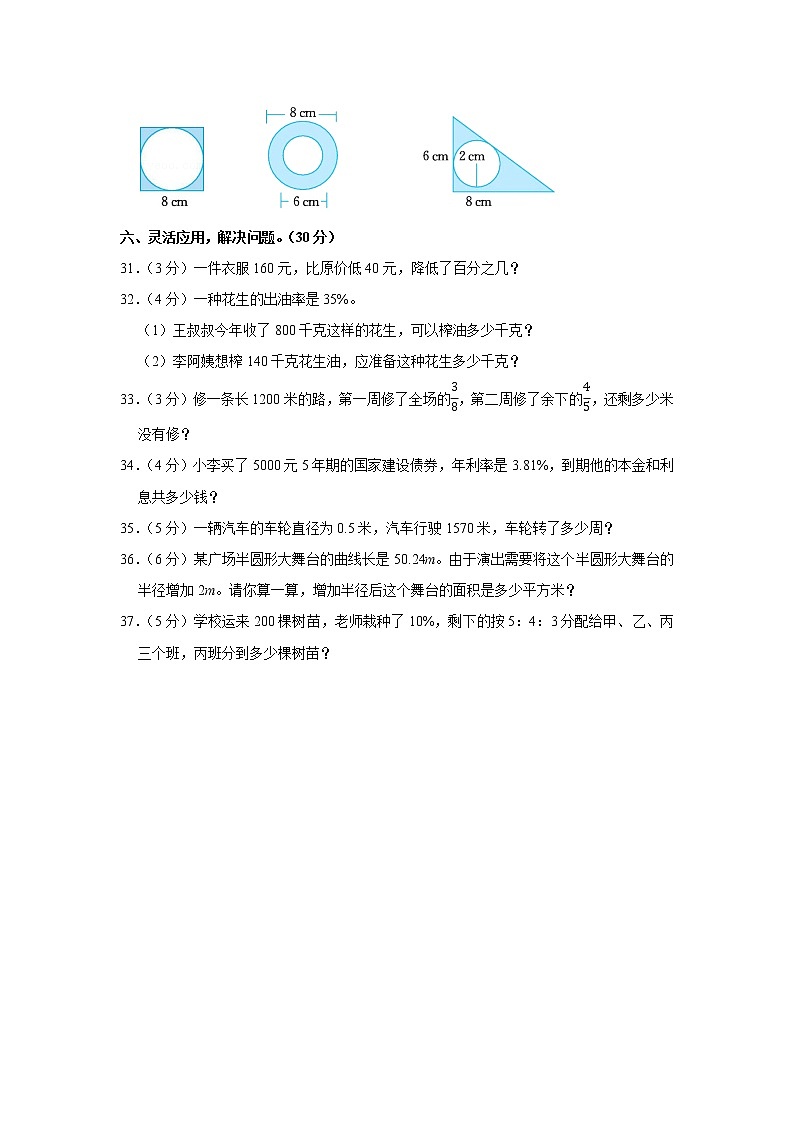 8 cm

8 cm

6 cm

6 cm

2 cm

8 cm

六、灵活应用，解决问题。（30 分）

31．（3 分）一件衣服 160 元，比原价低 40 元，降低了百分之几？

32．（4 分）一种花生的出油率是 35%。

（1）王叔叔今年收了 800 千克这样的花生，可以榨油多少千克？

（2）李阿姨想榨 140 千克花生油，应准备这种花生多少千克？

33．（3 分）修一条长 1200 米的路，第一周修了全场的$\frac{3}{8}$，第二周修了余下的$\frac{4}{5}$，还剩多少米没有修？

34．（4 分）小李买了 5000 元 5 年期的国家建设债券，年利率是 3.81%，到期他的本金和利息共多少钱？

35．（5 分）一辆汽车的车轮直径为 0.5 米，汽车行驶 1570 米，车轮转了多少周？

36．（6 分）某广场半圆形大舞台的曲线长是 50.24$m$。由于演出需要将这个半圆形大舞台的半径增加 2$m$。请你算一算，增加半径后这个舞台的面积是多少平方米？

37．（5 分）学校运来 200 棵树苗，老师栽种了 10%，剩下的按 5：4：3 分配给甲、乙、丙三个班，丙班分到多少棵树苗？